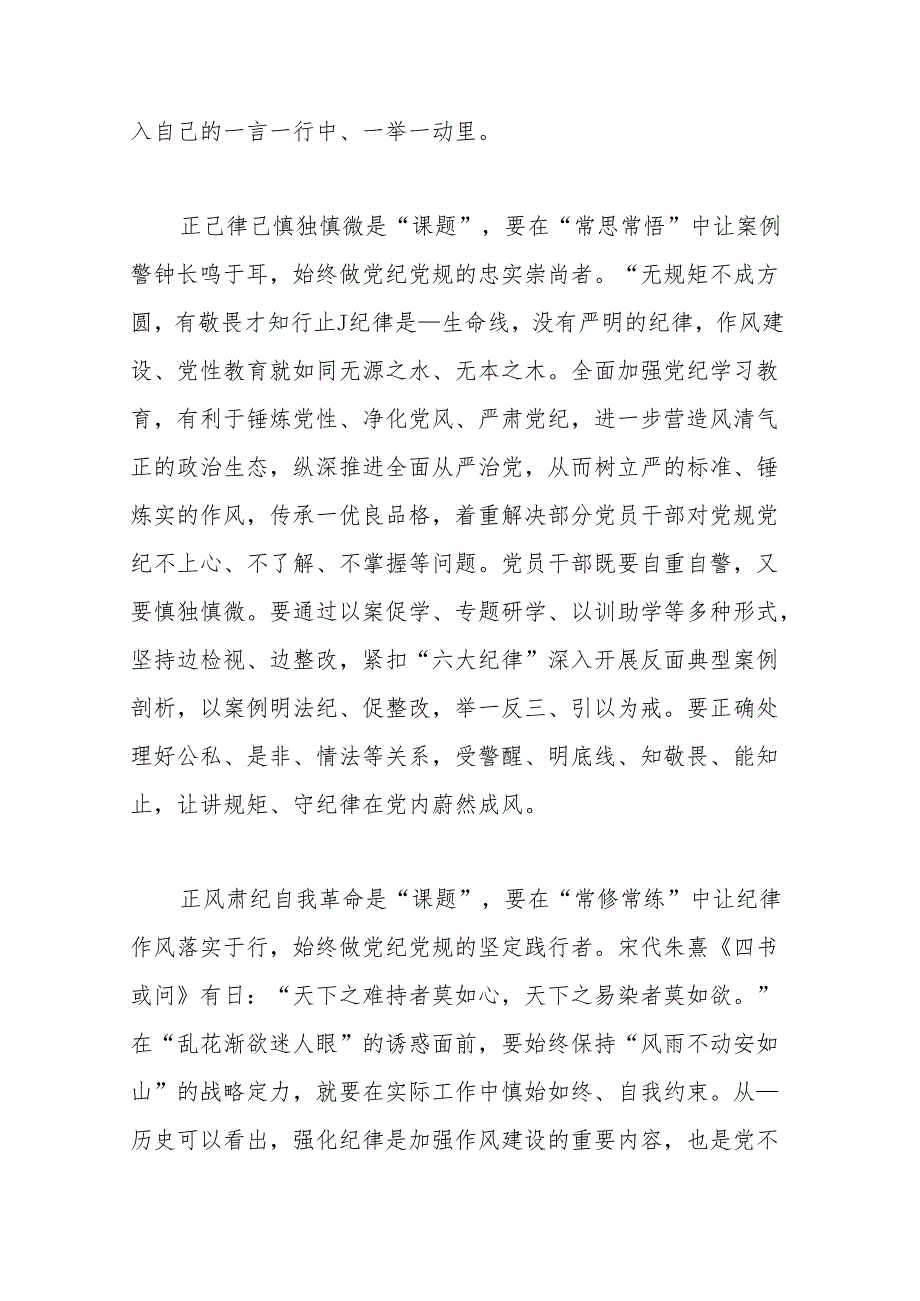 入自己的一言一行中、一举一动里。

正己律己慎独慎微是“课题”，要在“常思常悟”中让案例警钟长鸣于耳，始终做党纪党规的忠实崇尚者。“无规矩不成方圆，有敬畏才知行止J纪律是—生命线，没有严明的纪律，作风建设、党性教育就如同无源之水、无本之木。全面加强党纪学习教育，有利于锤炼党性、净化党风、严肃党纪，进一步营造风清气正的政治生态，纵深推进全面从严治党，从而树立严的标准、锤炼实的作风，传承一优良品格，着重解决部分党员干部对党规党纪不上心、不了解、不掌握等问题。党员干部既要自重自警，又要慎独慎微。要通过以案促学、专题研学、以训助学等多种形式，坚持边检视、边整改，紧扣“六大纪律”深入开展反面典型案例剖析，以案例明法纪、促整改，举一反三、引以为戒。要正确处理好公私、是非、情法等关系，受警醒、明底线、知敬畏、能知止，让讲规矩、守纪律在党内蔚然成风。

正风肃纪自我革命是“课题”，要在“常修常练”中让纪律作风落实于行，始终做党纪党规的坚定践行者。宋代朱熹《四书或问》有日：“天下之难持者莫如心，天下之易染者莫如欲。”在“乱花渐欲迷人眼”的诱惑面前，要始终保持“风雨不动安如山”的战略定力，就要在实际工作中慎始如终、自我约束。从—历史可以看出，强化纪律是加强作风建设的重要内容，也是党不